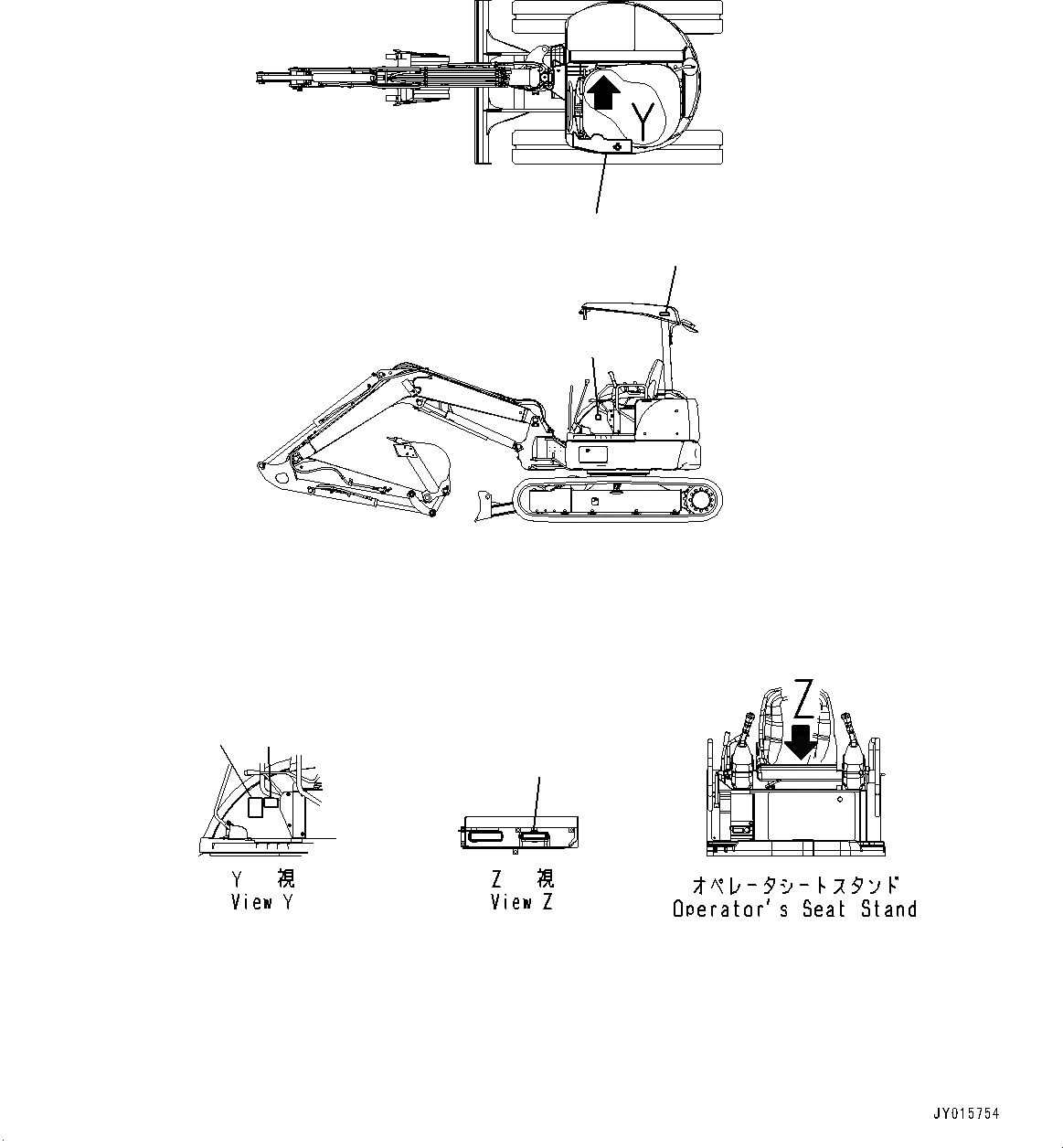 Y

Z

Y 視
View Y

Z 視
View Z

オペレータシートスタンド
Operator's Seat Stand

JY015754